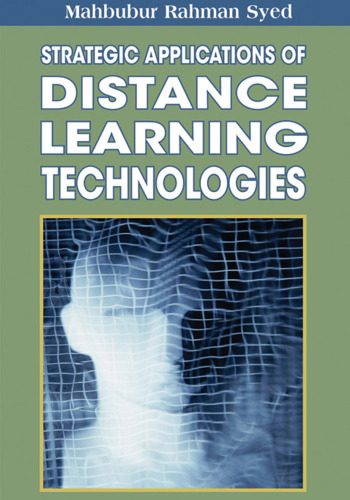 Mahbubur Rahman Syed

STRATEGIC APPLICATIONS OF
DISTANCE
LEARNING
TECHNOLOGIES